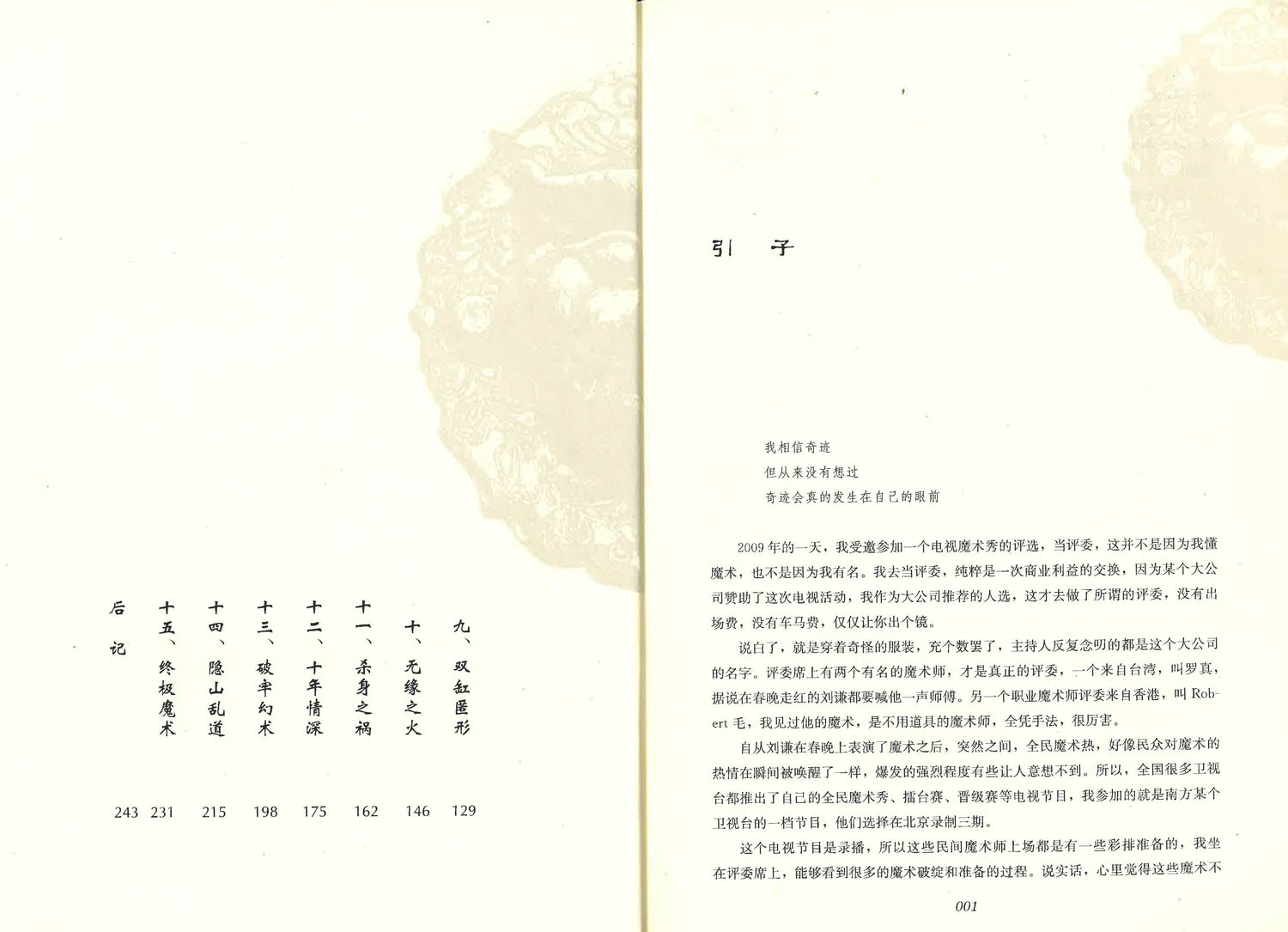 九、双缸匿形 129
十、无缘之火 146
十一、杀身之祸 162
十二、十年情深 175
十三、破牢幻术 198
十四、隐山乱道 215
十五、终极魔术 231
后记 243

引子

我相信奇迹
但从来没有想过
奇迹会真的发生在自己的眼前

2009年的一天，我受邀参加一个电视魔术秀的评选，当评委，这并不是因为我懂魔术，也不是因为我有名。我去当评委，纯粹是一次商业利益的交换，因为某个大公司赞助了这次电视活动，我作为大公司推荐的人选，这才去做了所谓的评委，没有出场费，没有车马费，仅仅让你出个镜。

说白了，就是穿着奇怪的服装，充个数罢了，主持人反复念叨的都是这个大公司的名字。评委席上有两个有名的魔术师，才是真正的评委，一个来自台湾，叫罗真，据说在春晚走红的刘谦都要喊他一声师傅。另一个职业魔术师评委来自香港，叫Robert毛，我见过他的魔术，是不用道具的魔术师，全凭手法，很厉害。

自从刘谦在春晚上表演了魔术之后，突然之间，全民魔术热，好像民众对魔术的热情在瞬间被唤醒了一样，爆发的强烈程度有些让人意想不到。所以，全国很多卫视台都推出了自己的全民魔术秀、擂台赛、晋级赛等电视节目，我参加的就是南方某个卫视台的一档节目，他们选择在北京录制三期。

这个电视节目是录播，所以这些民间魔术师上场都是有一些彩排准备的，我坐在评委席上，能够看到很多的魔术破绽和准备的过程。说实话，心里觉得这些魔术不

001